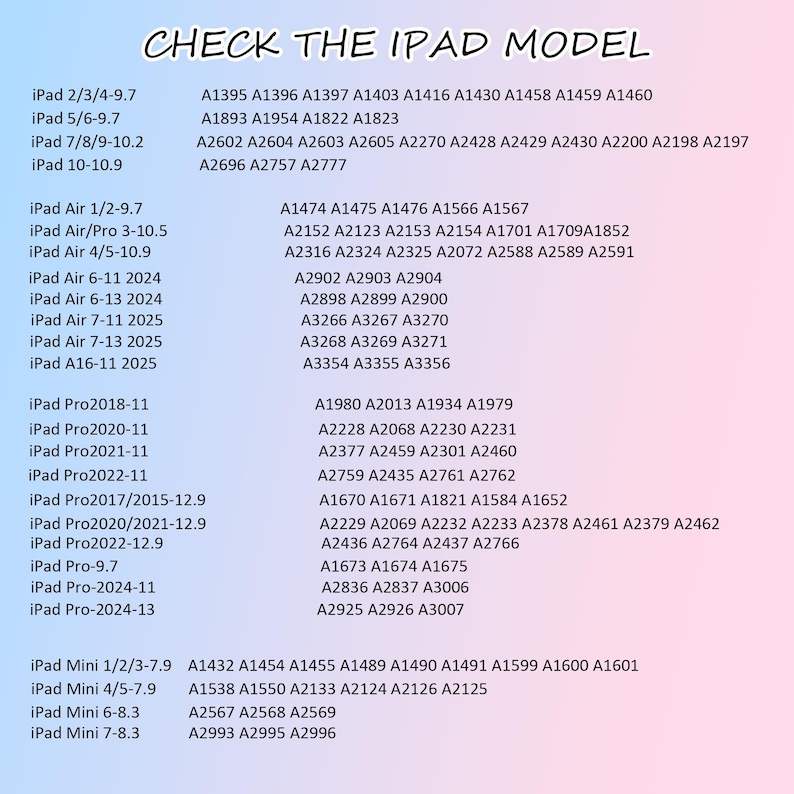 CHECK THE IPAD MODEL

iPad 2/3/4-9.7 A1395 A1396 A1397 A1403 A1416 A1430 A1458 A1459 A1460
iPad 5/6-9.7 A1893 A1954 A1822 A1823
iPad 7/8/9-10.2 A2602 A2604 A2603 A2605 A2270 A2428 A2429 A2430 A2200 A2198 A2197
iPad 10-10.9 A2696 A2757 A2777

iPad Air 1/2-9.7 A1474 A1475 A1476 A1566 A1567
iPad Air/Pro 3-10.5 A2152 A2123 A2153 A2154 A1701 A1709A1852
iPad Air 4/5-10.9 A2316 A2324 A2325 A2072 A2588 A2589 A2591
iPad Air 6-11 2024 A2902 A2903 A2904
iPad Air 6-13 2024 A2898 A2899 A2900
iPad Air 7-11 2025 A3266 A3267 A3270
iPad Air 7-13 2025 A3268 A3269 A3271
iPad A16-11 2025 A3354 A3355 A3356

iPad Pro2018-11 A1980 A2013 A1934 A1979
iPad Pro2020-11 A2228 A2068 A2230 A2231
iPad Pro2021-11 A2377 A2459 A2301 A2460
iPad Pro2022-11 A2759 A2435 A2761 A2762
iPad Pro2017/2015-12.9 A1670 A1671 A1821 A1584 A1652
iPad Pro2020/2021-12.9 A2229 A2069 A2232 A2233 A2378 A2461 A2379 A2462
iPad Pro2022-12.9 A2436 A2764 A2437 A2766
iPad Pro-9.7 A1673 A1674 A1675
iPad Pro-2024-11 A2836 A2837 A3006
iPad Pro-2024-13 A2925 A2926 A3007

iPad Mini 1/2/3-7.9 A1432 A1454 A1455 A1489 A1490 A1491 A1599 A1600 A1601
iPad Mini 4/5-7.9 A1538 A1550 A2133 A2124 A2126 A2125
iPad Mini 6-8.3 A2567 A2568 A2569
iPad Mini 7-8.3 A2993 A2995 A2996